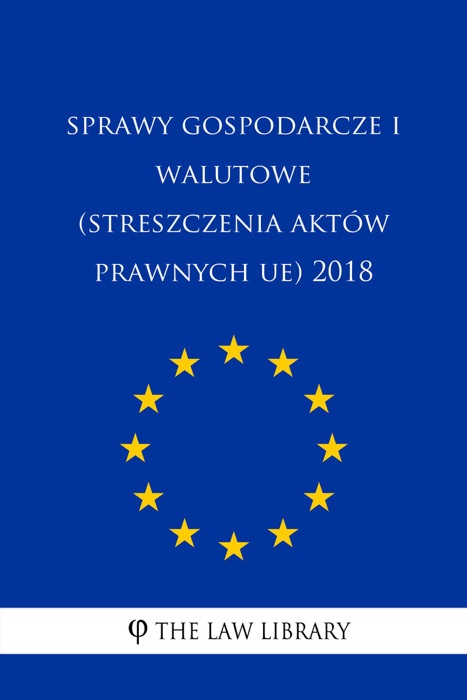 SPRAWY GOSPODARCZE I WALUTOWE (STRESZCZENIA AKTÓW PRAWNYCH UE) 2018

φ THE LAW LIBRARY